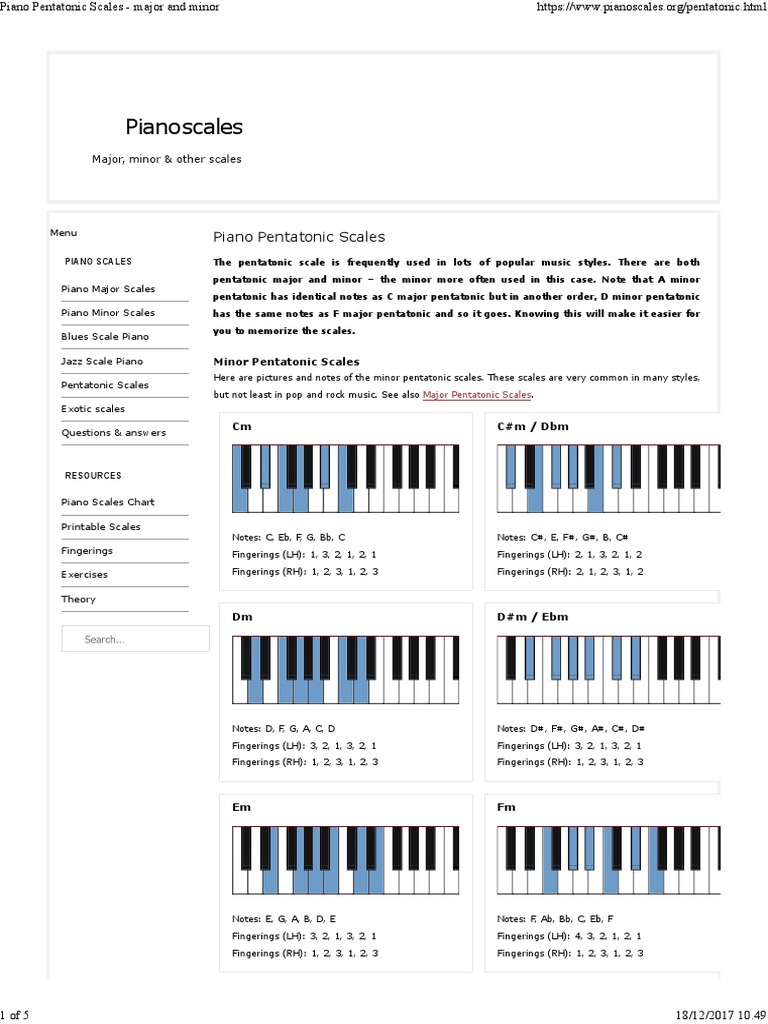 Piano Pentatonic Scales - major and minor

https://www.pianoscales.org/pentatonic.html

Pianoscales

Major, minor & other scales

Menu

PIANO SCALES

Piano Major Scales

Piano Minor Scales

Blues Scale Piano

Jazz Scale Piano

Pentatonic Scales

Exotic scales

Questions & answers

RESOURCES

Piano Scales Chart

Printable Scales

Fingerings

Exercises

Theory

Search...

Piano Pentatonic Scales

The pentatonic scale is frequently used in lots of popular music styles. There are both pentatonic major and minor – the minor more often used in this case. Note that A minor pentatonic has identical notes as C major pentatonic but in another order, D minor pentatonic has the same notes as F major pentatonic and so it goes. Knowing this will make it easier for you to memorize the scales.

Minor Pentatonic Scales

Here are pictures and notes of the minor pentatonic scales. These scales are very common in many styles, but not least in pop and rock music. See also Major Pentatonic Scales.

Cm

Notes: C, Eb, F, G, Bb, C

Fingerings (LH): 1, 3, 2, 1, 2, 1

Fingerings (RH): 1, 2, 3, 1, 2, 3

C#m / Dbm

Notes: C#, E, F#, G#, B, C#

Fingerings (LH): 2, 1, 3, 2, 1, 2

Fingerings (RH): 2, 1, 2, 3, 1, 2

Dm

Notes: D, F, G, A, C, D

Fingerings (LH): 3, 2, 1, 3, 2, 1

Fingerings (RH): 1, 2, 3, 1, 2, 3

D#m / Ebm

Notes: D#, F#, G#, A#, C#, D#

Fingerings (LH): 3, 2, 1, 3, 2, 1

Fingerings (RH): 1, 2, 3, 1, 2, 3

Em

Notes: E, G, A, B, D, E

Fingerings (LH): 3, 2, 1, 3, 2, 1

Fingerings (RH): 1, 2, 3, 1, 2, 3

Fm

Notes: F, Ab, Bb, C, Eb, F

Fingerings (LH): 4, 3, 2, 1, 2, 1

Fingerings (RH): 1, 2, 3, 1, 2, 3

1 of 5

18/12/2017 10.49